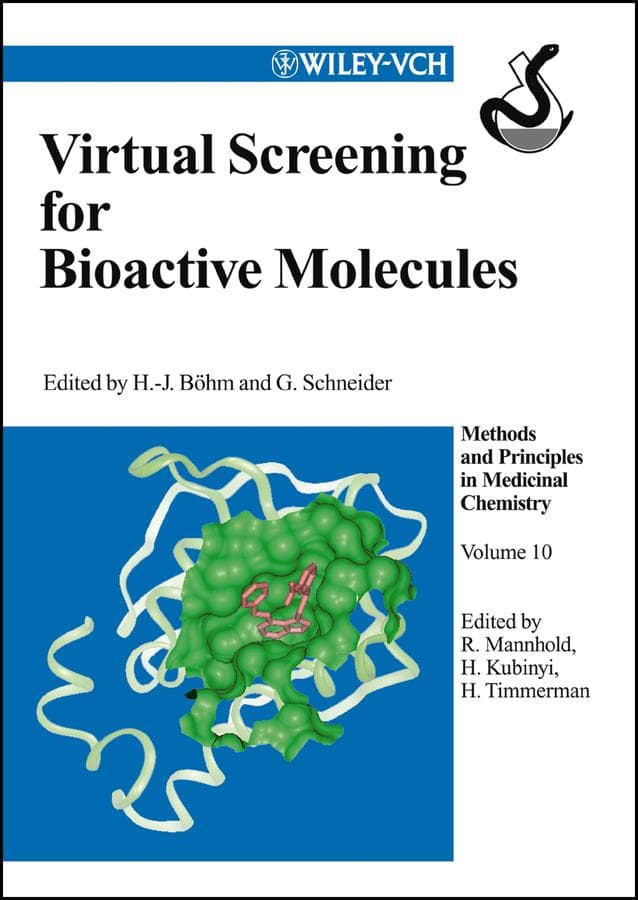 WILEY-VCH

Virtual Screening for Bioactive Molecules

Edited by H.-J. Böhm and G. Schneider

Methods and Principles in Medicinal Chemistry

Volume 10

Edited by R. Mannhold, H. Kubinyi, H. Timmerman